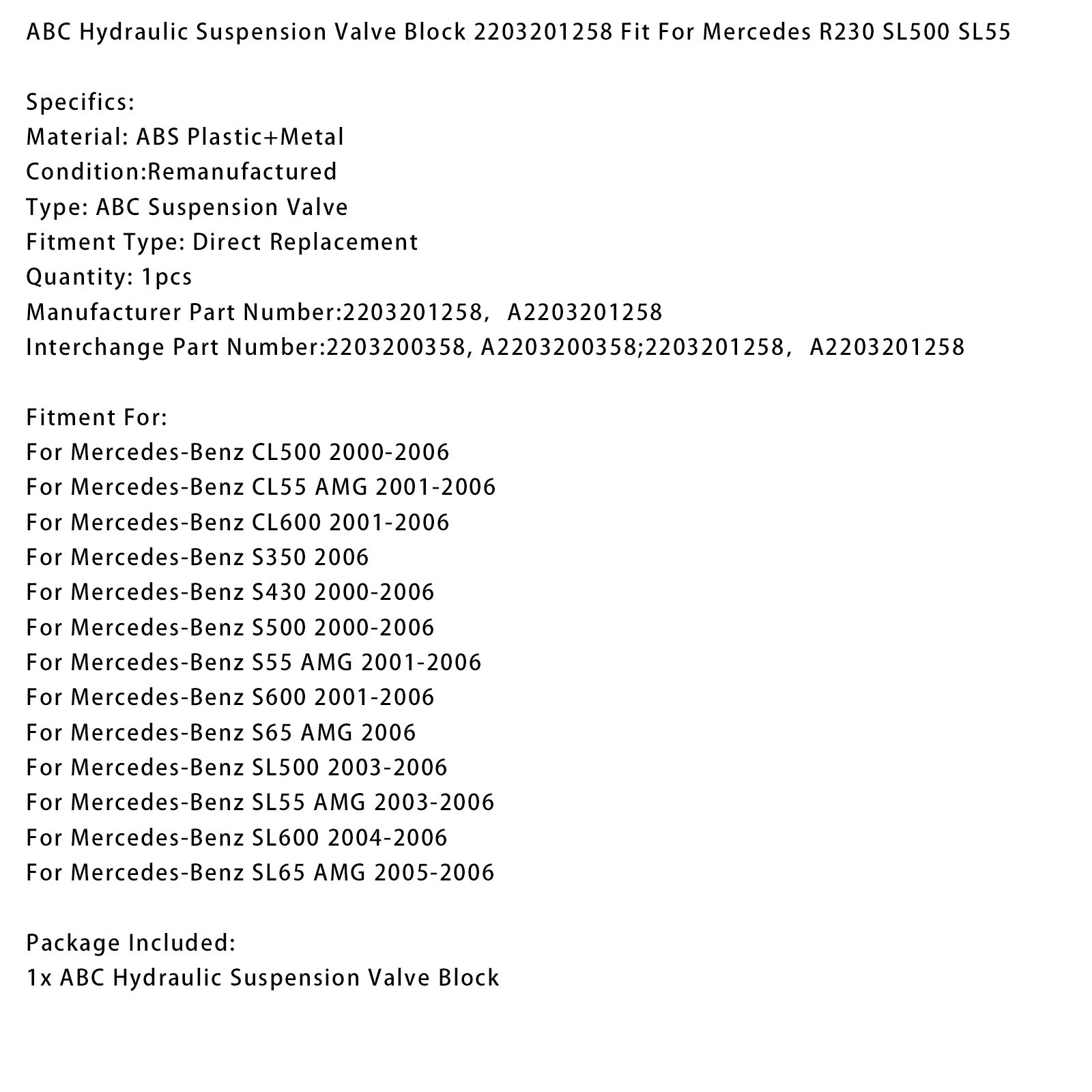 ABC Hydraulic Suspension Valve Block 2203201258 Fit For Mercedes R230 SL500 SL55

Specifics:
Material: ABS Plastic+Metal
Condition:Remanufactured
Type: ABC Suspension Valve
Fitment Type: Direct Replacement
Quantity: 1pcs
Manufacturer Part Number:2203201258, A2203201258
Interchange Part Number:2203200358, A2203200358;2203201258, A2203201258

Fitment For:
For Mercedes-Benz CL500 2000-2006
For Mercedes-Benz CL55 AMG 2001-2006
For Mercedes-Benz CL600 2001-2006
For Mercedes-Benz S350 2006
For Mercedes-Benz S430 2000-2006
For Mercedes-Benz S500 2000-2006
For Mercedes-Benz S55 AMG 2001-2006
For Mercedes-Benz S600 2001-2006
For Mercedes-Benz S65 AMG 2006
For Mercedes-Benz SL500 2003-2006
For Mercedes-Benz SL55 AMG 2003-2006
For Mercedes-Benz SL600 2004-2006
For Mercedes-Benz SL65 AMG 2005-2006

Package Included:
1x ABC Hydraulic Suspension Valve Block